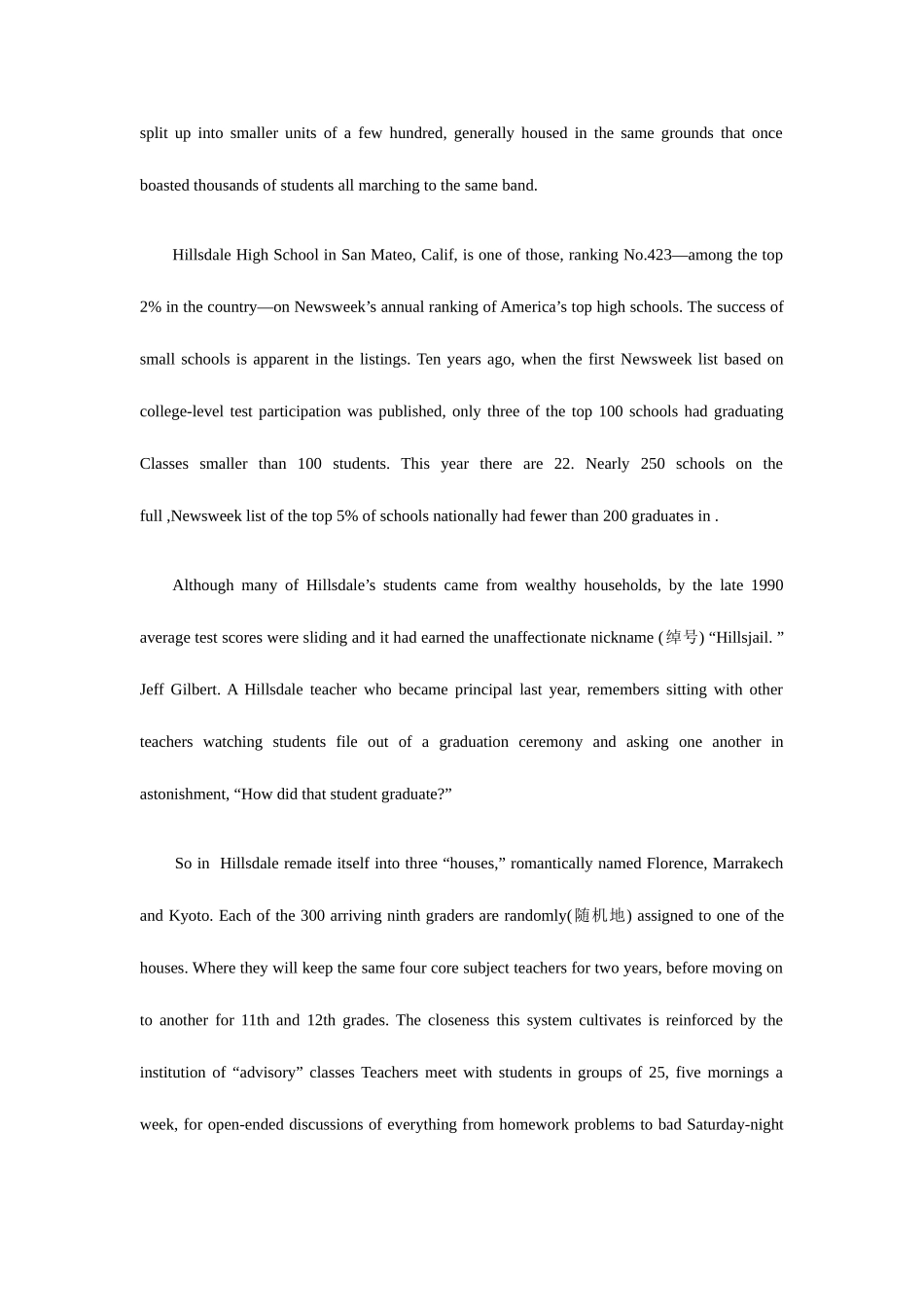 split up into smaller units of a few hundred, generally housed in the same grounds that once boasted thousands of students all marching to the same band.

Hillsdale High School in San Mateo, Calif, is one of those, ranking No.423—among the top 2% in the country—on Newsweek’s annual ranking of America’s top high schools. The success of small schools is apparent in the listings. Ten years ago, when the first Newsweek list based on college-level test participation was published, only three of the top 100 schools had graduating Classes smaller than 100 students. This year there are 22. Nearly 250 schools on the full ,Newsweek list of the top 5% of schools nationally had fewer than 200 graduates in .

Although many of Hillsdale’s students came from wealthy households, by the late 1990 average test scores were sliding and it had earned the unaffectionate nickname (绰号) “Hillsjail. ” Jeff Gilbert. A Hillsdale teacher who became principal last year, remembers sitting with other teachers watching students file out of a graduation ceremony and asking one another in astonishment, “How did that student graduate?”

So in Hillsdale remade itself into three “houses,” romantically named Florence, Marrakech and Kyoto. Each of the 300 arriving ninth graders are randomly(随机地) assigned to one of the houses. Where they will keep the same four core subject teachers for two years, before moving on to another for 11th and 12th grades. The closeness this system cultivates is reinforced by the institution of “advisory” classes Teachers meet with students in groups of 25, five mornings a week, for open-ended discussions of everything from homework problems to bad Saturday-night